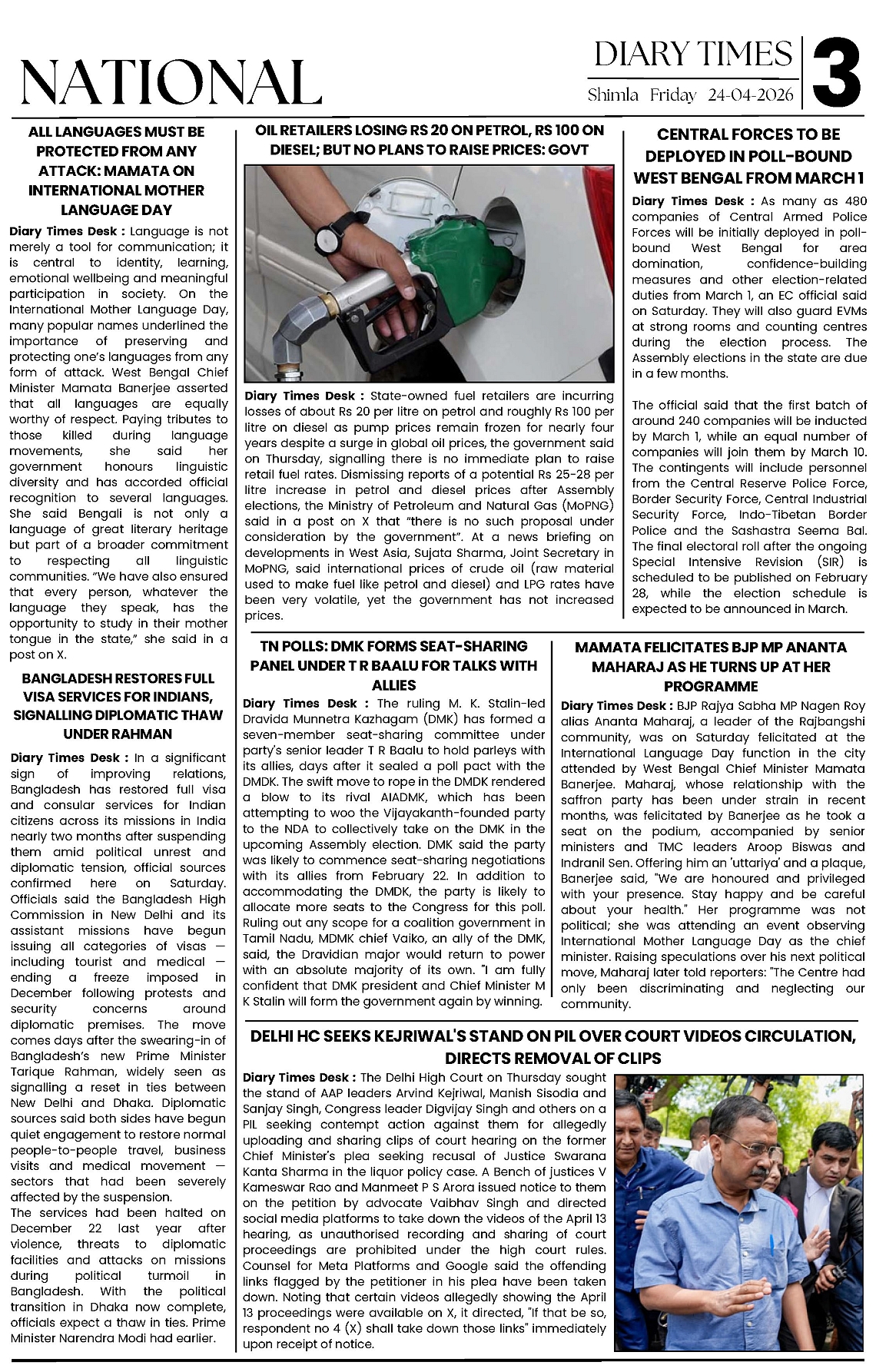 NATIONAL

DIARY TIMES
Shimla Friday 24-04-2026
3

ALL LANGUAGES MUST BE PROTECTED FROM ANY ATTACK: MAMATA ON INTERNATIONAL MOTHER LANGUAGE DAY

Diary Times Desk : Language is not merely a tool for communication; it is central to identity, learning, emotional wellbeing and meaningful participation in society. On the International Mother Language Day, many popular names underlined the importance of preserving and protecting one's languages from any form of attack. West Bengal Chief Minister Mamata Banerjee asserted that all languages are equally worthy of respect. Paying tributes to those killed during language movements, she said her government honours linguistic diversity and has accorded official recognition to several languages. She said Bengali is not only a language of great literary heritage but part of a broader commitment to respecting all linguistic communities. "We have also ensured that every person, whatever the language they speak, has the opportunity to study in their mother tongue in the state," she said in a post on X.

BANGLADESH RESTORES FULL VISA SERVICES FOR INDIANS, SIGNALLING DIPLOMATIC THAW UNDER RAHMAN

Diary Times Desk : In a significant sign of improving relations, Bangladesh has restored full visa and consular services for Indian citizens across its missions in India nearly two months after suspending them amid political unrest and diplomatic tension, official sources confirmed here on Saturday. Officials said the Bangladesh High Commission in New Delhi and its assistant missions have begun issuing all categories of visas — including tourist and medical — ending a freeze imposed in December following protests and security concerns around diplomatic premises. The move comes days after the swearing-in of Bangladesh's new Prime Minister Tarique Rahman, widely seen as signalling a reset in ties between New Delhi and Dhaka. Diplomatic sources said both sides have begun quiet engagement to restore normal people-to-people travel, business visits and medical movement — sectors that had been severely affected by the suspension.
The services had been halted on December 22 last year after violence, threats to diplomatic facilities and attacks on missions during political turmoil in Bangladesh. With the political transition in Dhaka now complete, officials expect a thaw in ties. Prime Minister Narendra Modi had earlier.

OIL RETAILERS LOSING RS 20 ON PETROL, RS 100 ON DIESEL; BUT NO PLANS TO RAISE PRICES: GOVT

Diary Times Desk : State-owned fuel retailers are incurring losses of about Rs 20 per litre on petrol and roughly Rs 100 per litre on diesel as pump prices remain frozen for nearly four years despite a surge in global oil prices, the government said on Thursday, signalling there is no immediate plan to raise retail fuel rates. Dismissing reports of a potential Rs 25-28 per litre increase in petrol and diesel prices after Assembly elections, the Ministry of Petroleum and Natural Gas (MoPNG) said in a post on X that "there is no such proposal under consideration by the government". At a news briefing on developments in West Asia, Sujata Sharma, Joint Secretary in MoPNG, said international prices of crude oil (raw material used to make fuel like petrol and diesel) and LPG rates have been very volatile, yet the government has not increased prices.

CENTRAL FORCES TO BE DEPLOYED IN POLL-BOUND WEST BENGAL FROM MARCH 1

Diary Times Desk : As many as 480 companies of Central Armed Police Forces will be initially deployed in poll-bound West Bengal for area domination, confidence-building measures and other election-related duties from March 1, an EC official said on Saturday. They will also guard EVMs at strong rooms and counting centres during the election process. The Assembly elections in the state are due in a few months.

The official said that the first batch of around 240 companies will be inducted by March 1, while an equal number of companies will join them by March 10. The contingents will include personnel from the Central Reserve Police Force, Border Security Force, Central Industrial Security Force, Indo-Tibetan Border Police and the Sashastra Seema Bal. The final electoral roll after the ongoing Special Intensive Revision (SIR) is scheduled to be published on February 28, while the election schedule is expected to be announced in March.

TN POLLS: DMK FORMS SEAT-SHARING PANEL UNDER T R BAALU FOR TALKS WITH ALLIES

Diary Times Desk : The ruling M. K. Stalin-led Dravida Munnetra Kazhagam (DMK) has formed a seven-member seat-sharing committee under party's senior leader T R Baalu to hold parleys with its allies, days after it sealed a poll pact with the DMDK. The swift move to rope in the DMDK rendered a blow to its rival AIADMK, which has been attempting to woo the Vijayakanth-founded party to the NDA to collectively take on the DMK in the upcoming Assembly election. DMK said the party was likely to commence seat-sharing negotiations with its allies from February 22. In addition to accommodating the DMDK, the party is likely to allocate more seats to the Congress for this poll. Ruling out any scope for a coalition government in Tamil Nadu, MDMK chief Vaiko, an ally of the DMK, said, the Dravidian major would return to power with an absolute majority of its own. "I am fully confident that DMK president and Chief Minister M K Stalin will form the government again by winning.

MAMATA FELICITATES BJP MP ANANTA MAHARAJ AS HE TURNS UP AT HER PROGRAMME

Diary Times Desk : BJP Rajya Sabha MP Nagen Roy alias Ananta Maharaj, a leader of the Rajbangshi community, was on Saturday felicitated at the International Language Day function in the city attended by West Bengal Chief Minister Mamata Banerjee. Maharaj, whose relationship with the saffron party has been under strain in recent months, was felicitated by Banerjee as he took a seat on the podium, accompanied by senior ministers and TMC leaders Aroop Biswas and Indranil Sen. Offering him an 'uttariya' and a plaque, Banerjee said, "We are honoured and privileged with your presence. Stay happy and be careful about your health." Her programme was not political; she was attending an event observing International Mother Language Day as the chief minister. Raising speculations over his next political move, Maharaj later told reporters: "The Centre had only been discriminating and neglecting our community.

DELHI HC SEEKS KEJRIWAL'S STAND ON PIL OVER COURT VIDEOS CIRCULATION, DIRECTS REMOVAL OF CLIPS

Diary Times Desk : The Delhi High Court on Thursday sought the stand of AAP leaders Arvind Kejriwal, Manish Sisodia and Sanjay Singh, Congress leader Digvijay Singh and others on a PIL seeking contempt action against them for allegedly uploading and sharing clips of court hearing on the former Chief Minister's plea seeking recusal of Justice Swarana Kanta Sharma in the liquor policy case. A Bench of justices V Kameswar Rao and Manmeet P S Arora issued notice to them on the petition by advocate Vaibhav Singh and directed social media platforms to take down the videos of the April 13 hearing, as unauthorised recording and sharing of court proceedings are prohibited under the high court rules. Counsel for Meta Platforms and Google said the offending links flagged by the petitioner in his plea have been taken down. Noting that certain videos allegedly showing the April 13 proceedings were available on X, it directed, "If that be so, respondent no 4 (X) shall take down those links" immediately upon receipt of notice.